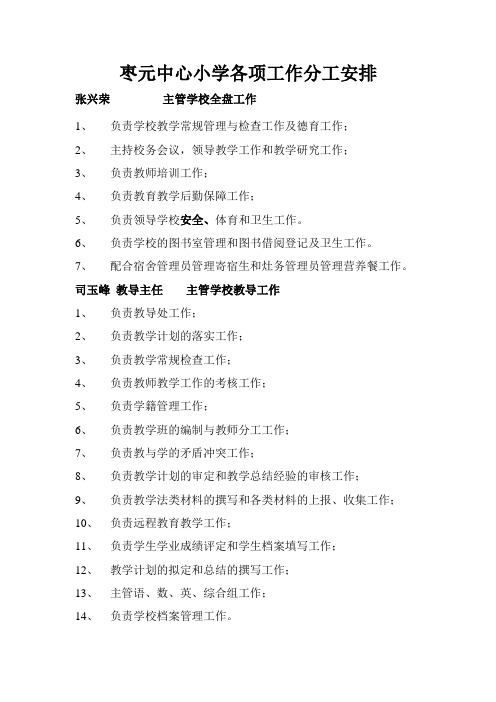 枣元中心小学各项工作分工安排

张兴荣　　　主管学校全盘工作

1、　负责学校教学常规管理与检查工作及德育工作；

2、　主持校务会议，领导教学工作和教学研究工作；

3、　负责教师培训工作；

4、　负责教育教学后勤保障工作；

5、　负责领导学校安全、体育和卫生工作。

6、　负责学校的图书室管理和图书借阅登记及卫生工作。

7、　配合宿舍管理员管理寄宿生和灶务管理员管理营养餐工作。

司玉峰　教导主任　　主管学校教导工作

1、　负责教导处工作；

2、　负责教学计划的落实工作；

3、　负责教学常规检查工作；

4、　负责教师教学工作的考核工作；

5、　负责学籍管理工作；

6、　负责教学班的编制与教师分工工作；

7、　负责教与学的矛盾冲突工作；

8、　负责教学计划的审定和教学总结经验的审核工作；

9、　负责教学法类材料的撰写和各类材料的上报、收集工作；

10、　负责远程教育教学工作；

11、　负责学生学业成绩评定和学生档案填写工作；

12、　教学计划的拟定和总结的撰写工作；

13、　主管语、数、英、综合组工作；

14、　负责学校档案管理工作。